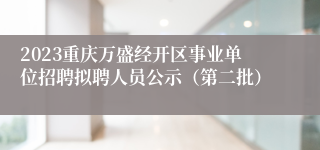 2023重庆万盛经开区事业单位招聘拟聘人员公示（第二批）